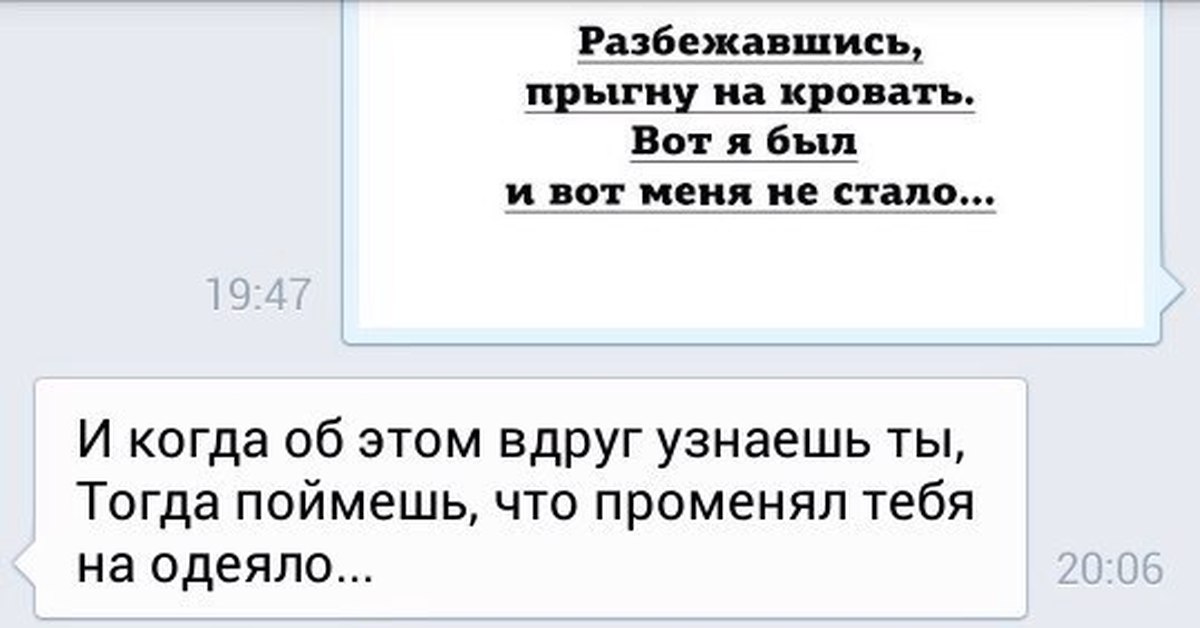 Разбежавшись,
прыгну на кровать.
Вот я был
и вот меня не стало...

19:47

И когда об этом вдруг узнаешь ты,
Тогда поймешь, что променял тебя
на одеяло...

20:06